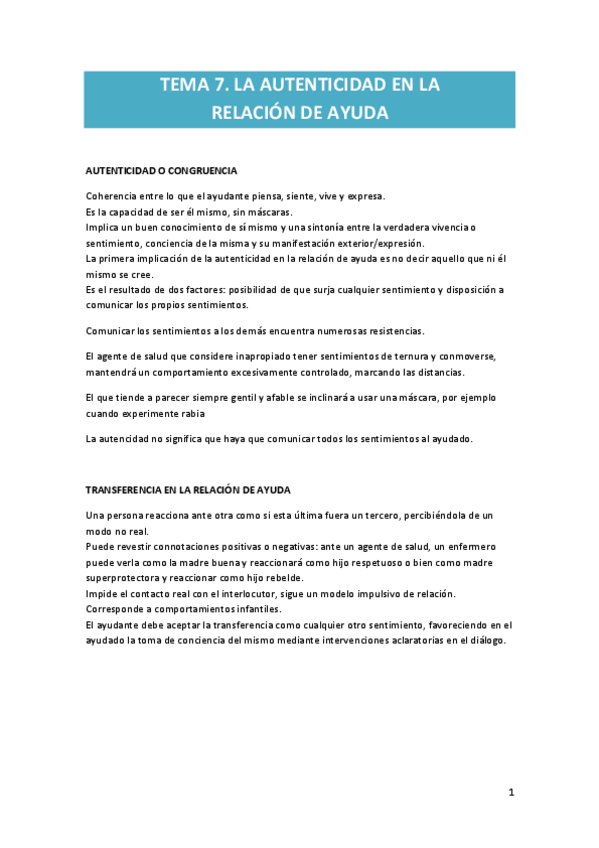 TEMA 7. LA AUTENTICIDAD EN LA RELACIÓN DE AYUDA

AUTENTICIDAD O CONGRUENCIA

Coherencia entre lo que el ayudante piensa, siente, vive y expresa.
Es la capacidad de ser él mismo, sin máscaras.
Implica un buen conocimiento de sí mismo y una sintonía entre la verdadera vivencia o sentimiento, conciencia de la misma y su manifestación exterior/expresión.
La primera implicación de la autenticidad en la relación de ayuda es no decir aquello que ni él mismo se cree.
Es el resultado de dos factores: posibilidad de que surja cualquier sentimiento y disposición a comunicar los propios sentimientos.

Comunicar los sentimientos a los demás encuentra numerosas resistencias.

El agente de salud que considere inapropiado tener sentimientos de ternura y conmoverse, mantendrá un comportamiento excesivamente controlado, marcando las distancias.

El que tiende a parecer siempre gentil y afable se inclinará a usar una máscara, por ejemplo cuando experimente rabia

La autencidad no significa que haya que comunicar todos los sentimientos al ayudado.

TRANSFERENCIA EN LA RELACIÓN DE AYUDA

Una persona reacciona ante otra como si esta última fuera un tercero, percibiéndola de un modo no real.
Puede revestir connotaciones positivas o negativas: ante un agente de salud, un enfermero puede verla como la madre buena y reaccionará como hijo respetuoso o bien como madre superprotectora y reaccionar como hijo rebelde.
Impide el contacto real con el interlocutor, sigue un modelo impulsivo de relación.
Corresponde a comportamientos infantiles.
El ayudante debe aceptar la transferencia como cualquier otro sentimiento, favoreciendo en el ayudado la toma de conciencia del mismo mediante intervenciones aclaratorias en el diálogo.

1